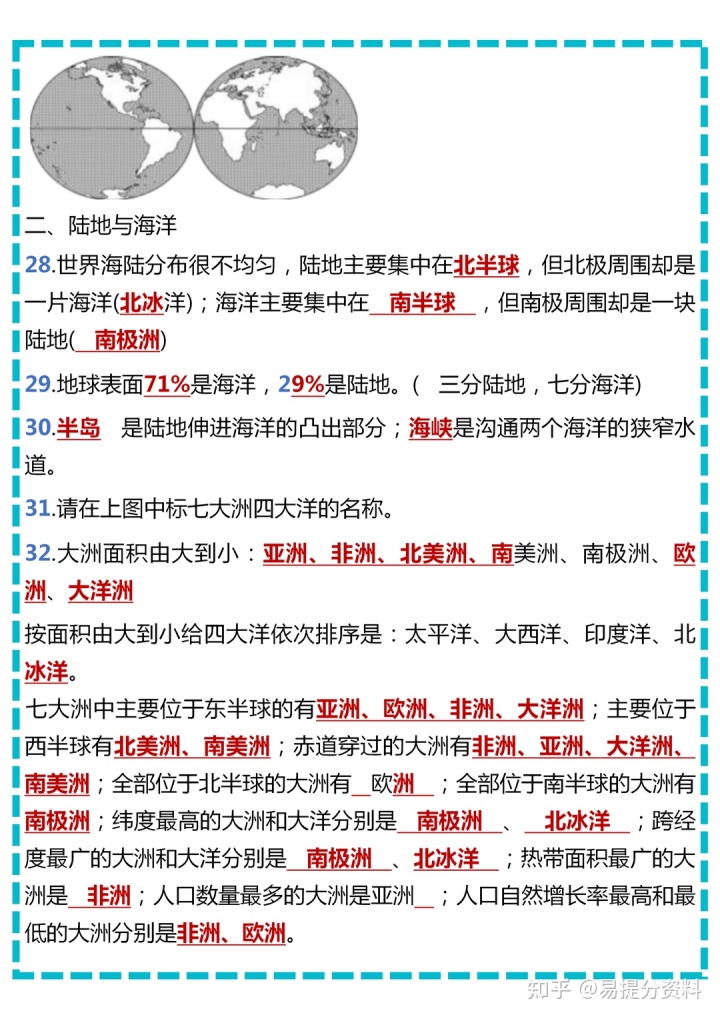 二、陆地与海洋

28.世界海陆分布很不均匀，陆地主要集中在北半球，但北极周围却是一片海洋(北冰洋)；海洋主要集中在 南半球 ，但南极周围却是一块陆地( 南极洲)

29.地球表面71%是海洋，29%是陆地。( 三分陆地，七分海洋)

30.半岛 是陆地伸进海洋的凸出部分；海峡是沟通两个海洋的狭窄水道。

31.请在上图中标七大洲四大洋的名称。

32.大洲面积由大到小：亚洲、非洲、北美洲、南美洲、南极洲、欧洲、大洋洲

按面积由大到小给四大洋依次排序是：太平洋、大西洋、印度洋、北冰洋。

七大洲中主要位于东半球的有亚洲、欧洲、非洲、大洋洲；主要位于西半球有北美洲、南美洲；赤道穿过的大洲有非洲、亚洲、大洋洲、南美洲；全部位于北半球的大洲有 欧洲 ；全部位于南半球的大洲有南极洲；纬度最高的大洲和大洋分别是 南极洲 、 北冰洋 ；跨经度最广的大洲和大洋分别是 南极洲 、北冰洋 ；热带面积最广的大洲是 非洲；人口数量最多的大洲是亚洲 ；人口自然增长率最高和最低的大洲分别是非洲、欧洲。

知乎 @易提分资料